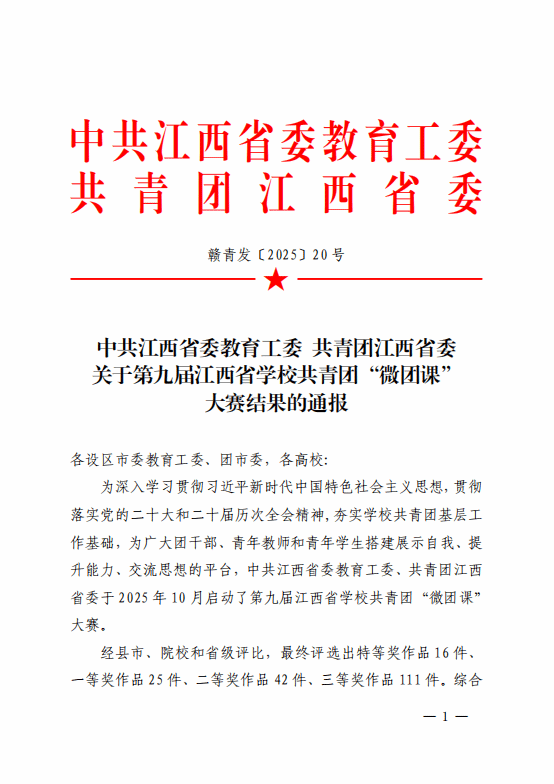 中共江西省委教育工委
共青团江西省委

赣青发〔2025〕20号

中共江西省委教育工委 共青团江西省委
关于第九届江西省学校共青团“微团课”
大赛结果的通报

各设区市委教育工委、团市委，各高校:

为深入学习贯彻习近平新时代中国特色社会主义思想，贯彻落实党的二十大和二十届历次全会精神，夯实学校共青团基层工作基础，为广大团干部、青年教师和青年学生搭建展示自我、提升能力、交流思想的平台，中共江西省委教育工委、共青团江西省委于2025年10月启动了第九届江西省学校共青团“微团课”大赛。

经县市、院校和省级评比，最终评选出特等奖作品16件、一等奖作品25件、二等奖作品42件、三等奖作品111件。综合

— 1 —